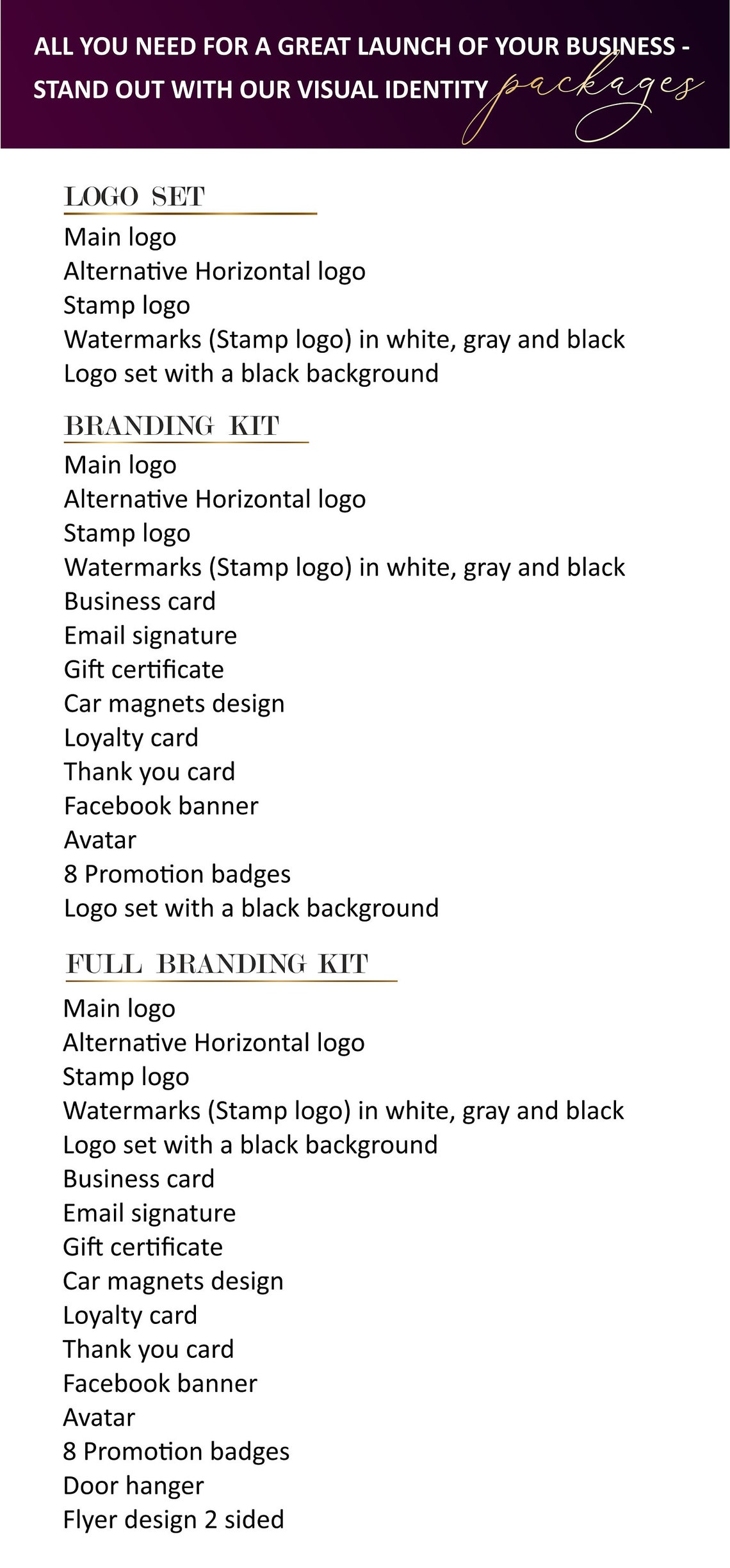 ALL YOU NEED FOR A GREAT LAUNCH OF YOUR BUSINESS -
STAND OUT WITH OUR VISUAL IDENTITY packages

LOGO SET

Main logo
Alternative Horizontal logo
Stamp logo
Watermarks (Stamp logo) in white, gray and black
Logo set with a black background

BRANDING KIT

Main logo
Alternative Horizontal logo
Stamp logo
Watermarks (Stamp logo) in white, gray and black
Business card
Email signature
Gift certificate
Car magnets design
Loyalty card
Thank you card
Facebook banner
Avatar
8 Promotion badges
Logo set with a black background

FULL BRANDING KIT

Main logo
Alternative Horizontal logo
Stamp logo
Watermarks (Stamp logo) in white, gray and black
Logo set with a black background
Business card
Email signature
Gift certificate
Car magnets design
Loyalty card
Thank you card
Facebook banner
Avatar
8 Promotion badges
Door hanger
Flyer design 2 sided